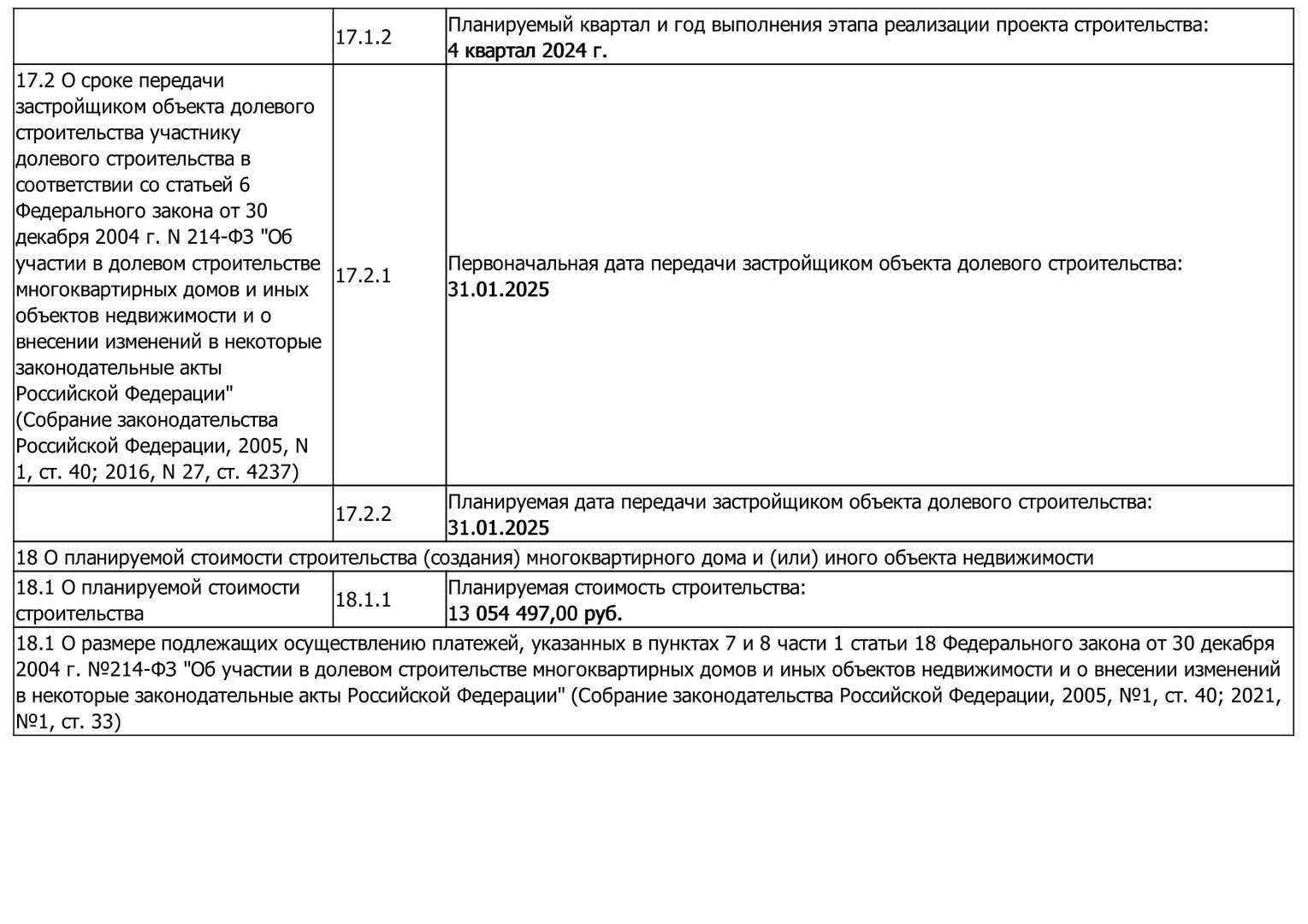 | | | |
|---|---|---|
| | 17.1.2 | Планируемый квартал и год выполнения этапа реализации проекта строительства: 4 квартал 2024 г. |
| 17.2 О сроке передачи застройщиком объекта долевого строительства участнику долевого строительства в соответствии со статьей 6 Федерального закона от 30 декабря 2004 г. N 214-ФЗ "Об участии в долевом строительстве многоквартирных домов и иных объектов недвижимости и о внесении изменений в некоторые законодательные акты Российской Федерации" (Собрание законодательства Российской Федерации, 2005, N 1, ст. 40; 2016, N 27, ст. 4237) | 17.2.1 | Первоначальная дата передачи застройщиком объекта долевого строительства: 31.01.2025 |
| | 17.2.2 | Планируемая дата передачи застройщиком объекта долевого строительства: 31.01.2025 |
| 18 О планируемой стоимости строительства (создания) многоквартирного дома и (или) иного объекта недвижимости | | |
| 18.1 О планируемой стоимости строительства | 18.1.1 | Планируемая стоимость строительства: 13 054 497,00 руб. |
| 18.1 О размере подлежащих осуществлению платежей, указанных в пунктах 7 и 8 части 1 статьи 18 Федерального закона от 30 декабря 2004 г. №214-ФЗ "Об участии в долевом строительстве многоквартирных домов и иных объектов недвижимости и о внесении изменений в некоторые законодательные акты Российской Федерации" (Собрание законодательства Российской Федерации, 2005, №1, ст. 40; 2021, №1, ст. 33) | | |